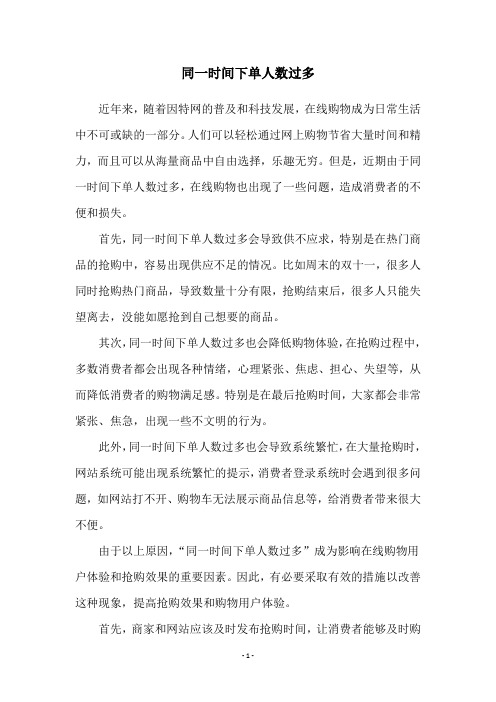 同一时间下单人数过多

近年来，随着因特网的普及和科技发展，在线购物成为日常生活中不可或缺的一部分。人们可以轻松通过网上购物节省大量时间和精力，而且可以从海量商品中自由选择，乐趣无穷。但是，近期由于同一时间下单人数过多，在线购物也出现了一些问题，造成消费者的不便和损失。

首先，同一时间下单人数过多会导致供不应求，特别是在热门商品的抢购中，容易出现供应不足的情况。比如周末的双十一，很多人同时抢购热门商品，导致数量十分有限，抢购结束后，很多人只能失望离去，没能如愿抢到自己想要的商品。

其次，同一时间下单人数过多也会降低购物体验，在抢购过程中，多数消费者都会出现各种情绪，心理紧张、焦虑、担心、失望等，从而降低消费者的购物满足感。特别是在最后抢购时间，大家都会非常紧张、焦急，出现一些不文明的行为。

此外，同一时间下单人数过多也会导致系统繁忙，在大量抢购时，网站系统可能出现系统繁忙的提示，消费者登录系统时会遇到很多问题，如网站打不开、购物车无法展示商品信息等，给消费者带来很大不便。

由于以上原因，“同一时间下单人数过多”成为影响在线购物用户体验和抢购效果的重要因素。因此，有必要采取有效的措施以改善这种现象，提高抢购效果和购物用户体验。

首先，商家和网站应该及时发布抢购时间，让消费者能够及时购

- 1 -